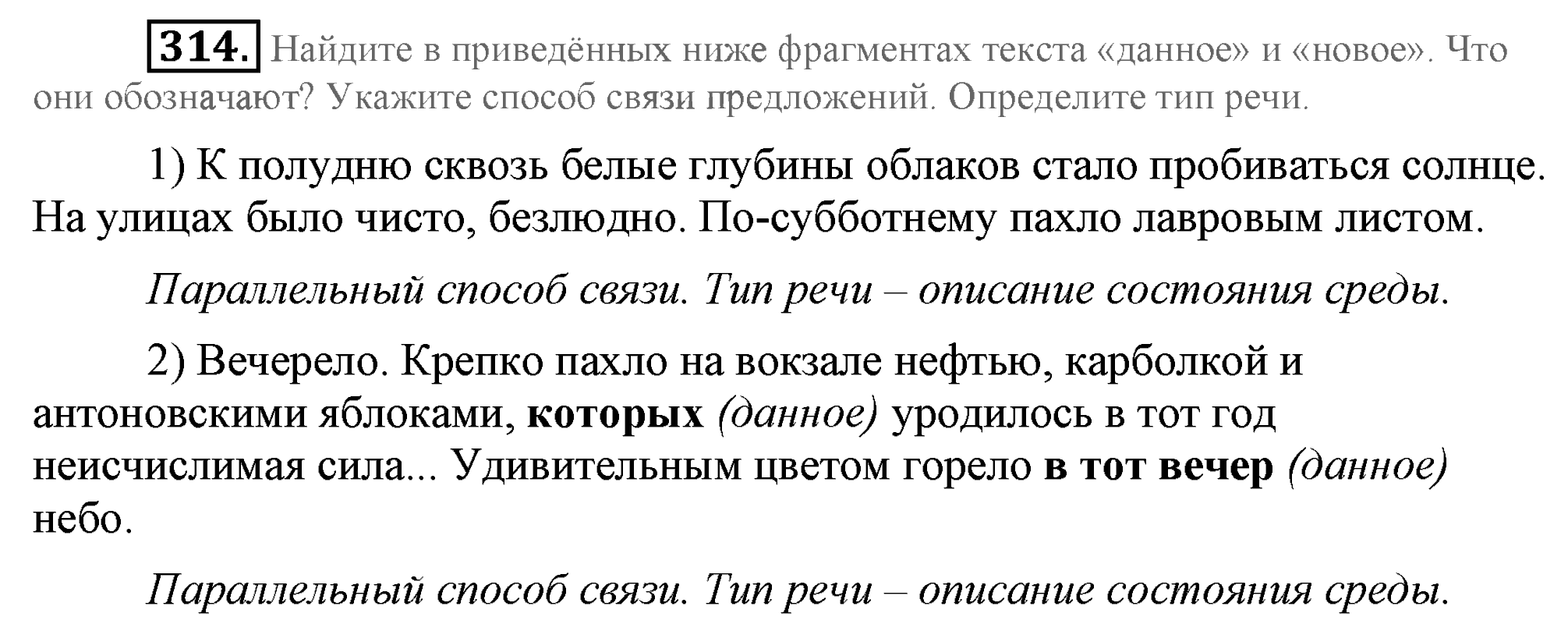 314. Найдите в приведённых ниже фрагментах текста «данное» и «новое». Что они обозначают? Укажите способ связи предложений. Определите тип речи.

1) К полудню сквозь белые глубины облаков стало пробиваться солнце. На улицах было чисто, безлюдно. По-субботнему пахло лавровым листом.

Параллельный способ связи. Тип речи – описание состояния среды.

2) Вечерело. Крепко пахло на вокзале нефтью, карболкой и антоновскими яблоками, которых (данное) уродилось в тот год неисчислимая сила... Удивительным цветом горело в тот вечер (данное) небо.

Параллельный способ связи. Тип речи – описание состояния среды.